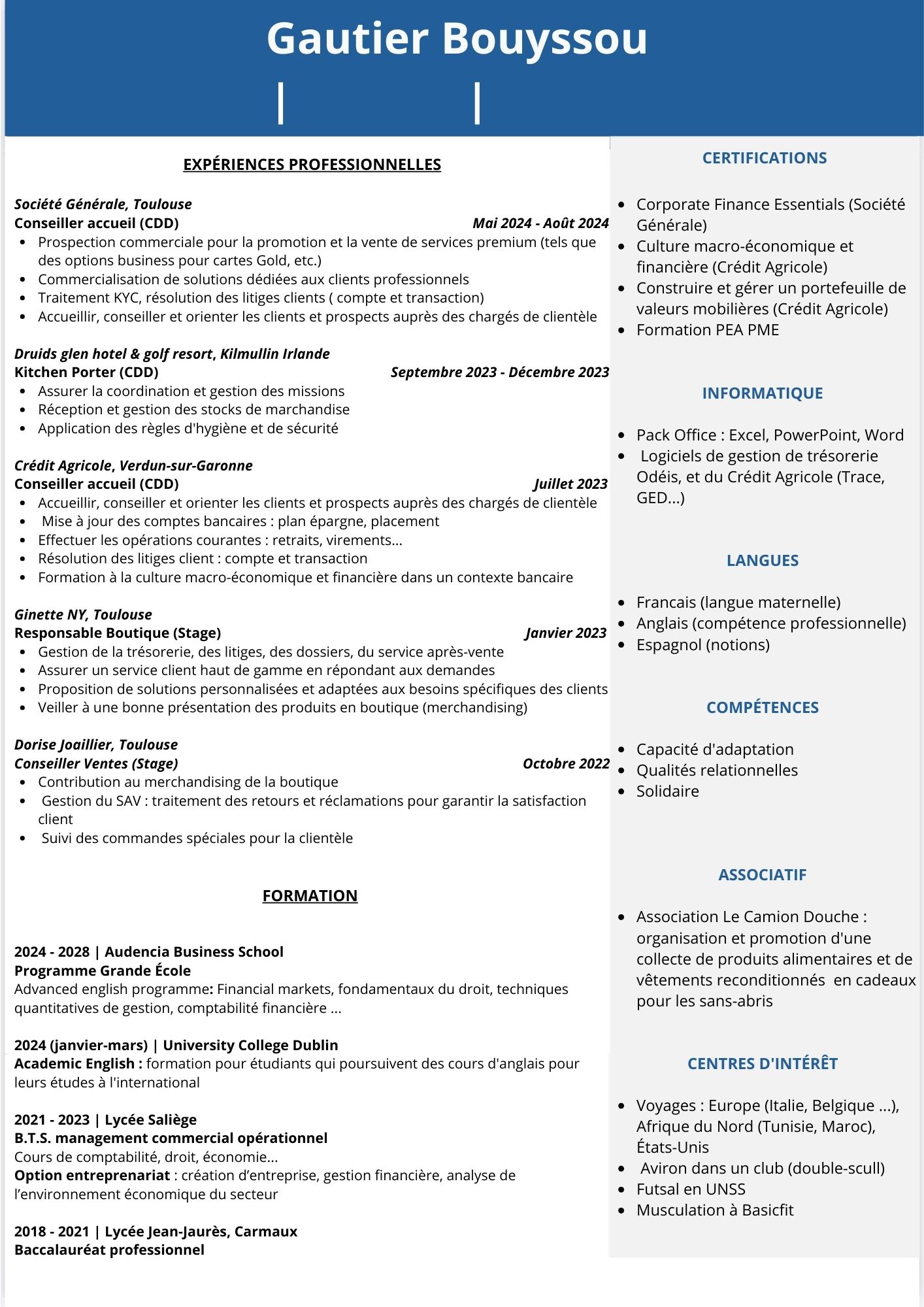 Gautier Bouyssou

| |

EXPÉRIENCES PROFESSIONNELLES

Société Générale, Toulouse
Conseiller accueil (CDD) Mai 2024 - Août 2024
- Prospection commerciale pour la promotion et la vente de services premium (tels que des options business pour cartes Gold, etc.)
- Commercialisation de solutions dédiées aux clients professionnels
- Traitement KYC, résolution des litiges clients ( compte et transaction)
- Accueillir, conseiller et orienter les clients et prospects auprès des chargés de clientèle

Druids glen hotel & golf resort, Kilmullin Irlande
Kitchen Porter (CDD) Septembre 2023 - Décembre 2023
- Assurer la coordination et gestion des missions
- Réception et gestion des stocks de marchandise
- Application des règles d'hygiène et de sécurité

Crédit Agricole, Verdun-sur-Garonne
Conseiller accueil (CDD) Juillet 2023
- Accueillir, conseiller et orienter les clients et prospects auprès des chargés de clientèle
- Mise à jour des comptes bancaires : plan épargne, placement
- Effectuer les opérations courantes : retraits, virements...
- Résolution des litiges client : compte et transaction
- Formation à la culture macro-économique et financière dans un contexte bancaire

Ginette NY, Toulouse
Responsable Boutique (Stage) Janvier 2023
- Gestion de la trésorerie, des litiges, des dossiers, du service après-vente
- Assurer un service client haut de gamme en répondant aux demandes
- Proposition de solutions personnalisées et adaptées aux besoins spécifiques des clients
- Veiller à une bonne présentation des produits en boutique (merchandising)

Dorise Joaillier, Toulouse
Conseiller Ventes (Stage) Octobre 2022
- Contribution au merchandising de la boutique
- Gestion du SAV : traitement des retours et réclamations pour garantir la satisfaction client
- Suivi des commandes spéciales pour la clientèle

FORMATION

2024 - 2028 | Audencia Business School
Programme Grande École
Advanced english programme: Financial markets, fondamentaux du droit, techniques quantitatives de gestion, comptabilité financière ...

2024 (janvier-mars) | University College Dublin
Academic English : formation pour étudiants qui poursuivent des cours d'anglais pour leurs études à l'international

2021 - 2023 | Lycée Saliège
B.T.S. management commercial opérationnel
Cours de comptabilité, droit, économie...
Option entreprenariat : création d'entreprise, gestion financière, analyse de l'environnement économique du secteur

2018 - 2021 | Lycée Jean-Jaurès, Carmaux
Baccalauréat professionnel

CERTIFICATIONS

- Corporate Finance Essentials (Société Générale)
- Culture macro-économique et financière (Crédit Agricole)
- Construire et gérer un portefeuille de valeurs mobilières (Crédit Agricole)
- Formation PEA PME

INFORMATIQUE

- Pack Office : Excel, PowerPoint, Word
- Logiciels de gestion de trésorerie Odéis, et du Crédit Agricole (Trace, GED...)

LANGUES

- Francais (langue maternelle)
- Anglais (compétence professionnelle)
- Espagnol (notions)

COMPÉTENCES

- Capacité d'adaptation
- Qualités relationnelles
- Solidaire

ASSOCIATIF

- Association Le Camion Douche : organisation et promotion d'une collecte de produits alimentaires et de vêtements reconditionnés en cadeaux pour les sans-abris

CENTRES D'INTÉRÊT

- Voyages : Europe (Italie, Belgique ...), Afrique du Nord (Tunisie, Maroc), États-Unis
- Aviron dans un club (double-scull)
- Futsal en UNSS
- Musculation à Basicfit